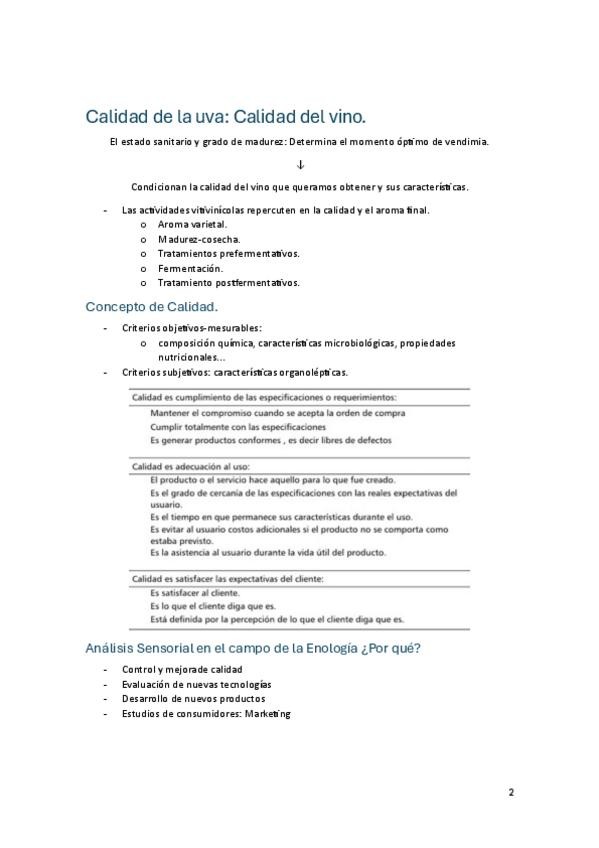 Calidad de la uva: Calidad del vino.

El estado sanitario y grado de madurez: Determina el momento óptimo de vendimia.

↓

Condicionan la calidad del vino que queramos obtener y sus características.

- Las actividades vitivinícolas repercuten en la calidad y el aroma final.
  o Aroma varietal.
  o Madurez-cosecha.
  o Tratamientos prefermentativos.
  o Fermentación.
  o Tratamiento postfermentativos.

Concepto de Calidad.

- Criterios objetivos-mesurables:
  o composición química, características microbiológicas, propiedades nutricionales...
- Criterios subjetivos: características organolépticas.

Calidad es cumplimiento de las especificaciones o requerimientos:
Mantener el compromiso cuando se acepta la orden de compra
Cumplir totalmente con las especificaciones
Es generar productos conformes , es decir libres de defectos

Calidad es adecuación al uso:
El producto o el servicio hace aquello para lo que fue creado.
Es el grado de cercanía de las especificaciones con las reales expectativas del usuario.
Es el tiempo en que permanece sus características durante el uso.
Es evitar al usuario costos adicionales si el producto no se comporta como estaba previsto.
Es la asistencia al usuario durante la vida útil del producto.

Calidad es satisfacer las expectativas del cliente:
Es satisfacer al cliente.
Es lo que el cliente diga que es.
Está definida por la percepción de lo que el cliente diga que es.

Análisis Sensorial en el campo de la Enología ¿Por qué?

- Control y mejorade calidad
- Evaluación de nuevas tecnologías
- Desarrollo de nuevos productos
- Estudios de consumidores: Marketing

2